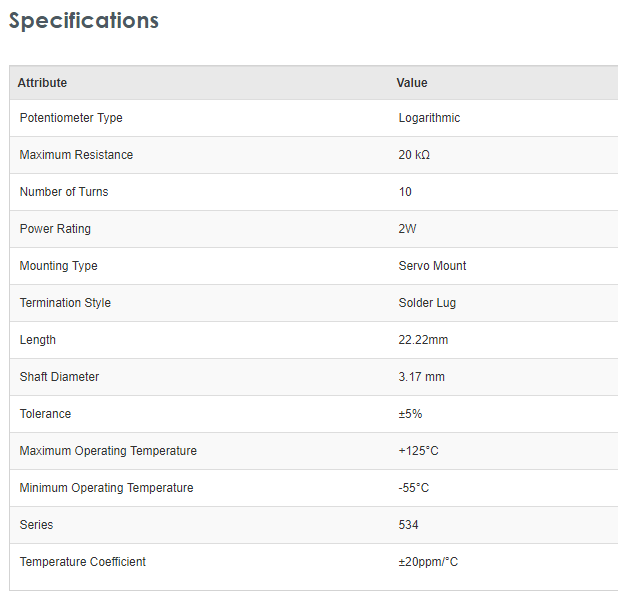 Specifications

| Attribute | Value |
|---|---|
| Potentiometer Type | Logarithmic |
| Maximum Resistance | 20 kΩ |
| Number of Turns | 10 |
| Power Rating | 2W |
| Mounting Type | Servo Mount |
| Termination Style | Solder Lug |
| Length | 22.22mm |
| Shaft Diameter | 3.17 mm |
| Tolerance | ±5% |
| Maximum Operating Temperature | +125°C |
| Minimum Operating Temperature | -55°C |
| Series | 534 |
| Temperature Coefficient | ±20ppm/°C |